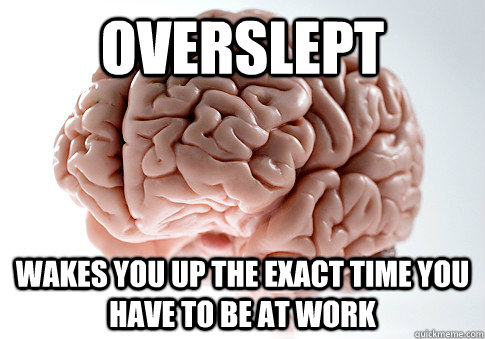 OVERSLEPT

WAKES YOU UP THE EXACT TIME YOU HAVE TO BE AT WORK

quickmeme.com